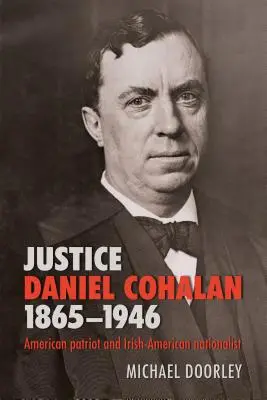 JUSTICE
DANIEL COHALAN
1865–1946

American patriot and Irish-American nationalist

MICHAEL DOORLEY